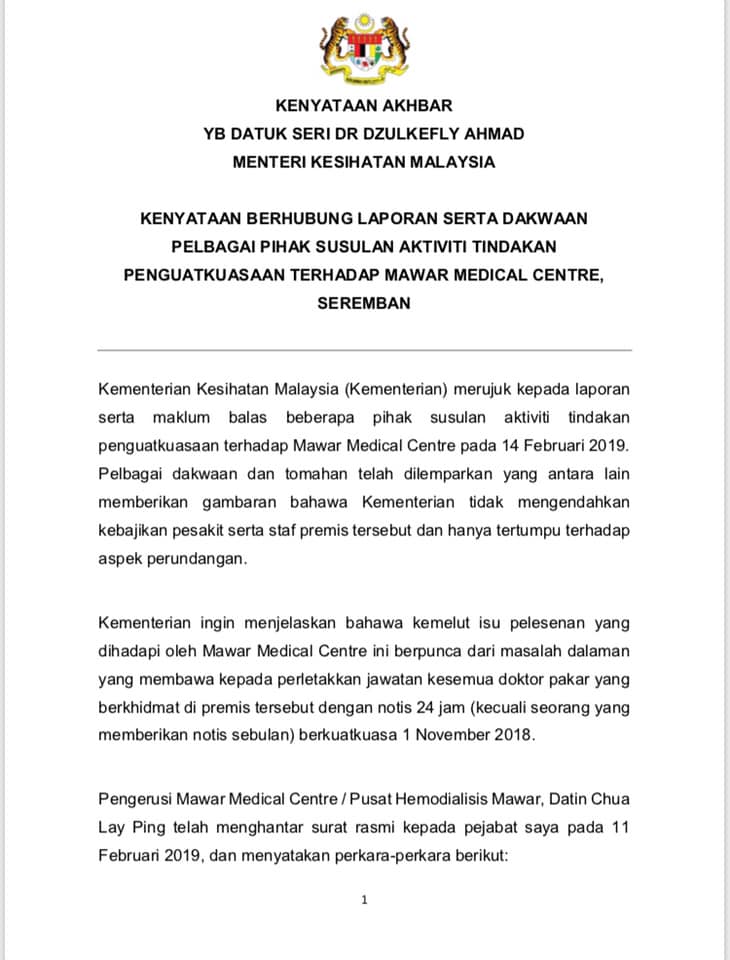 KENYATAAN AKHBAR
YB DATUK SERI DR DZULKEFLY AHMAD
MENTERI KESIHATAN MALAYSIA

KENYATAAN BERHUBUNG LAPORAN SERTA DAKWAAN PELBAGAI PIHAK SUSULAN AKTIVITI TINDAKAN PENGUATKUASAAN TERHADAP MAWAR MEDICAL CENTRE, SEREMBAN

Kementerian Kesihatan Malaysia (Kementerian) merujuk kepada laporan serta maklum balas beberapa pihak susulan aktiviti tindakan penguatkuasaan terhadap Mawar Medical Centre pada 14 Februari 2019. Pelbagai dakwaan dan tomahan telah dilemparkan yang antara lain memberikan gambaran bahawa Kementerian tidak mengendahkan kebajikan pesakit serta staf premis tersebut dan hanya tertumpu terhadap aspek perundangan.

Kementerian ingin menjelaskan bahawa kemelut isu pelesenan yang dihadapi oleh Mawar Medical Centre ini berpunca dari masalah dalaman yang membawa kepada perletakkan jawatan kesemua doktor pakar yang berkhidmat di premis tersebut dengan notis 24 jam (kecuali seorang yang memberikan notis sebulan) berkuatkuasa 1 November 2018.

Pengerusi Mawar Medical Centre / Pusat Hemodialisis Mawar, Datin Chua Lay Ping telah menghantar surat rasmi kepada pejabat saya pada 11 Februari 2019, dan menyatakan perkara-perkara berikut:

1